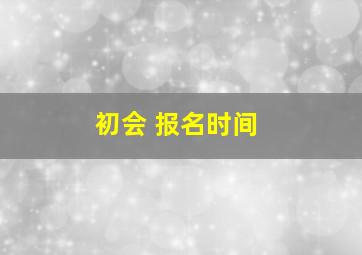 初会 报名时间